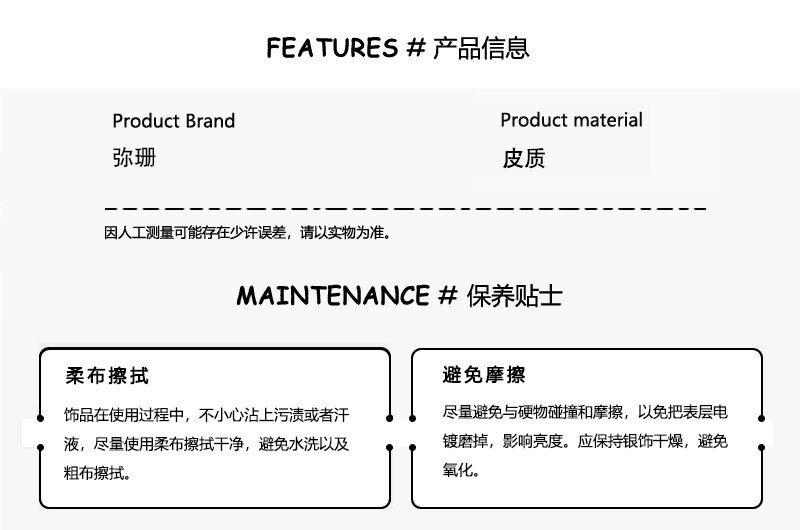 FEATURES # 产品信息

Product Brand
弥珊

Product material
皮质

因人工测量可能存在少许误差，请以实物为准。

MAINTENANCE # 保养贴士

柔布擦拭

饰品在使用过程中，不小心沾上污渍或者汗液，尽量使用柔布擦拭干净，避免水洗以及粗布擦拭。

避免摩擦

尽量避免与硬物碰撞和摩擦，以免把表层电镀磨掉，影响亮度。应保持银饰干燥，避免氧化。